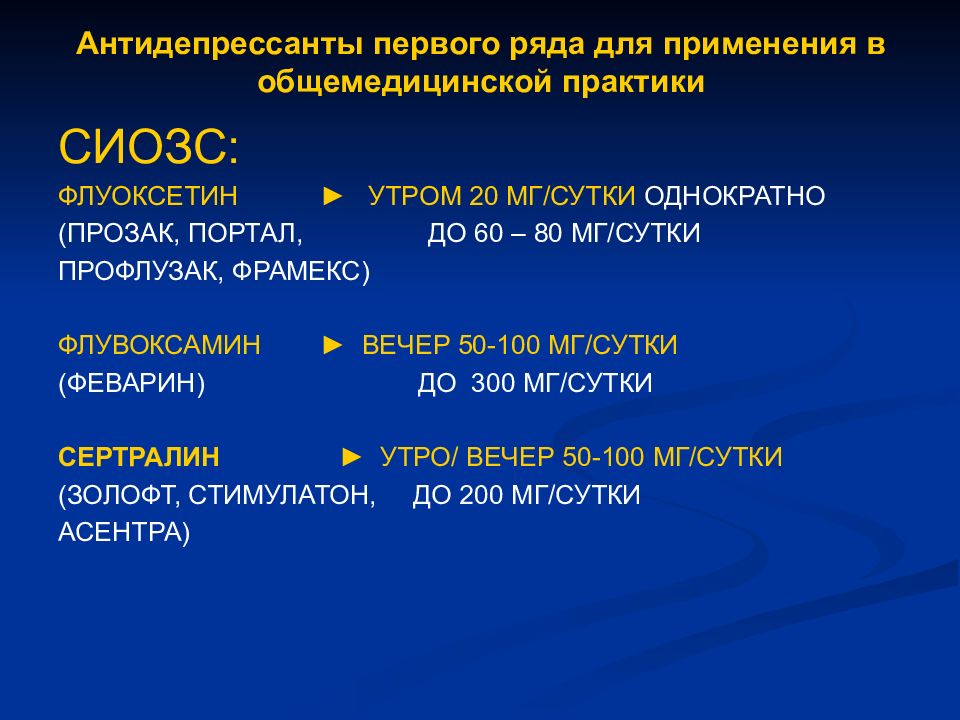 Антидепрессанты первого ряда для применения в общемедицинской практики

СИОЗС:

ФЛУОКСЕТИН ► УТРОМ 20 МГ/СУТКИ ОДНОКРАТНО
(ПРОЗАК, ПОРТАЛ, ДО 60 – 80 МГ/СУТКИ
ПРОФЛУЗАК, ФРАМЕКС)

ФЛУВОКСАМИН ► ВЕЧЕР 50-100 МГ/СУТКИ
(ФЕВАРИН) ДО 300 МГ/СУТКИ

СЕРТРАЛИН ► УТРО/ ВЕЧЕР 50-100 МГ/СУТКИ
(ЗОЛОФТ, СТИМУЛАТОН, ДО 200 МГ/СУТКИ
АСЕНТРА)